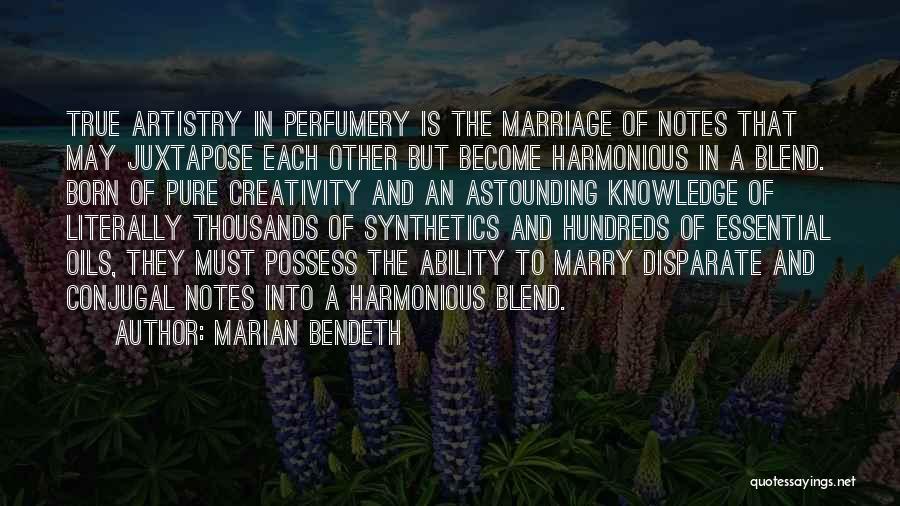 TRUE ARTISTRY IN PERFUMERY IS THE MARRIAGE OF NOTES THAT MAY JUXTAPOSE EACH OTHER BUT BECOME HARMONIOUS IN A BLEND. BORN OF PURE CREATIVITY AND AN ASTOUNDING KNOWLEDGE OF LITERALLY THOUSANDS OF SYNTHETICS AND HUNDREDS OF ESSENTIAL OILS, THEY MUST POSSESS THE ABILITY TO MARRY DISPARATE AND CONJUGAL NOTES INTO A HARMONIOUS BLEND.

AUTHOR: MARIAN BENDETH

quotessayings.net